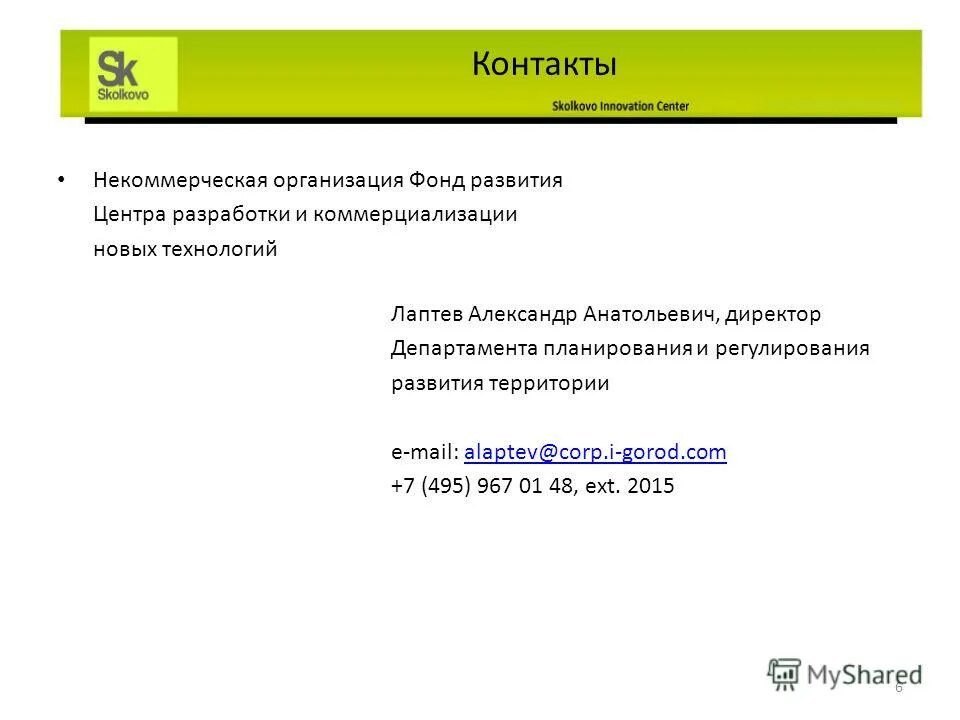 Sk
Skolkovo

Контакты

Skolkovo Innovation Center

• Некоммерческая организация Фонд развития Центра разработки и коммерциализации новых технологий

Лаптев Александр Анатольевич, директор Департамента планирования и регулирования развития территории

e-mail: alaptev@corp.i-gorod.com
+7 (495) 967 01 48, ext. 2015

MyShared

6